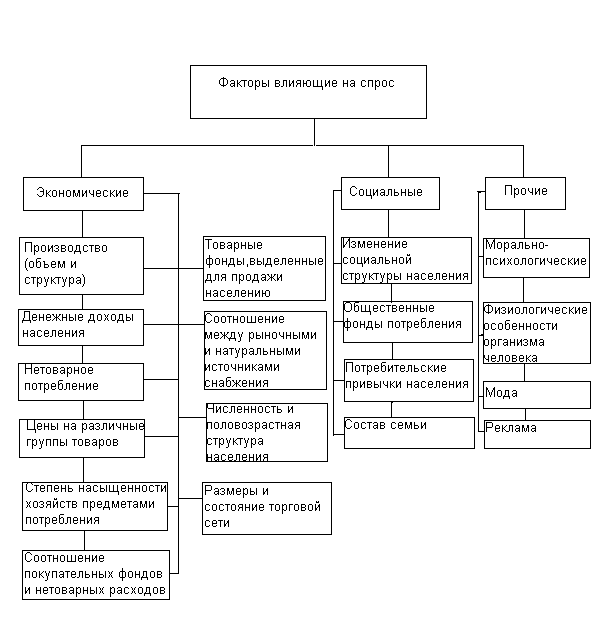 Факторы влияющие на спрос

Экономические

Производство (объем и структура)

Денежные доходы населения

Нетоварное потребление

Цены на различные группы товаров

Степень насыщенности хозяйств предметами потребления

Соотношение покупательных фондов и нетоварных расходов

Товарные фонды,выделенные для продажи населению

Соотношение между рыночными и натуральными источниками снабжения

Численность и половозрастная структура населения

Размеры и состояние торговой сети

Социальные

Изменение социальной структуры населения

Общественные фонды потребления

Потребительские привычки населения

Состав семьи

Прочие

Морально-психологические

Физиологические особенности организма человека

Мода

Реклама